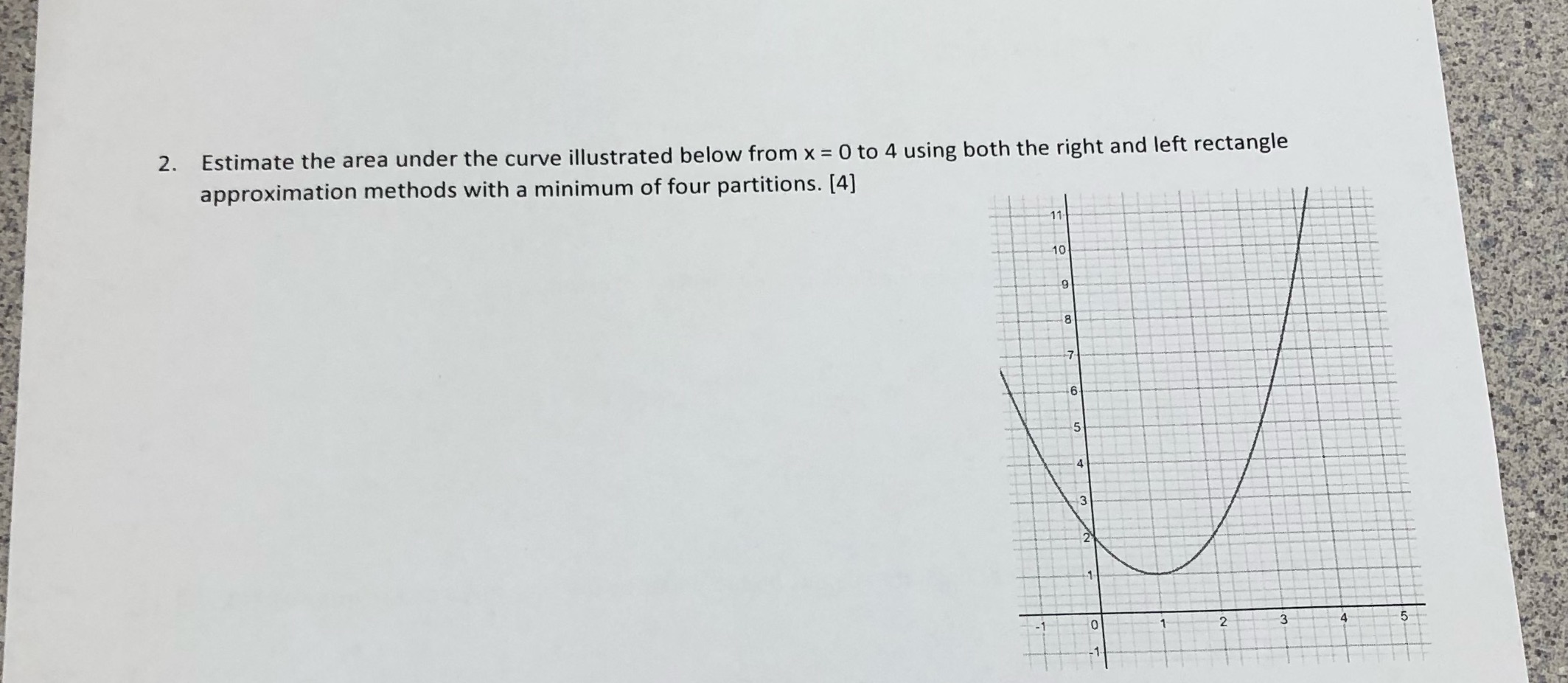 2. Estimate the area under the curve illustrated below from x = 0 to 4 using both the right and left rectangle approximation methods with a minimum of four partitions. [4]

11
10
9
8
7
6
5
4
3
2
1
-1
0
1
2
3
4
5
-1